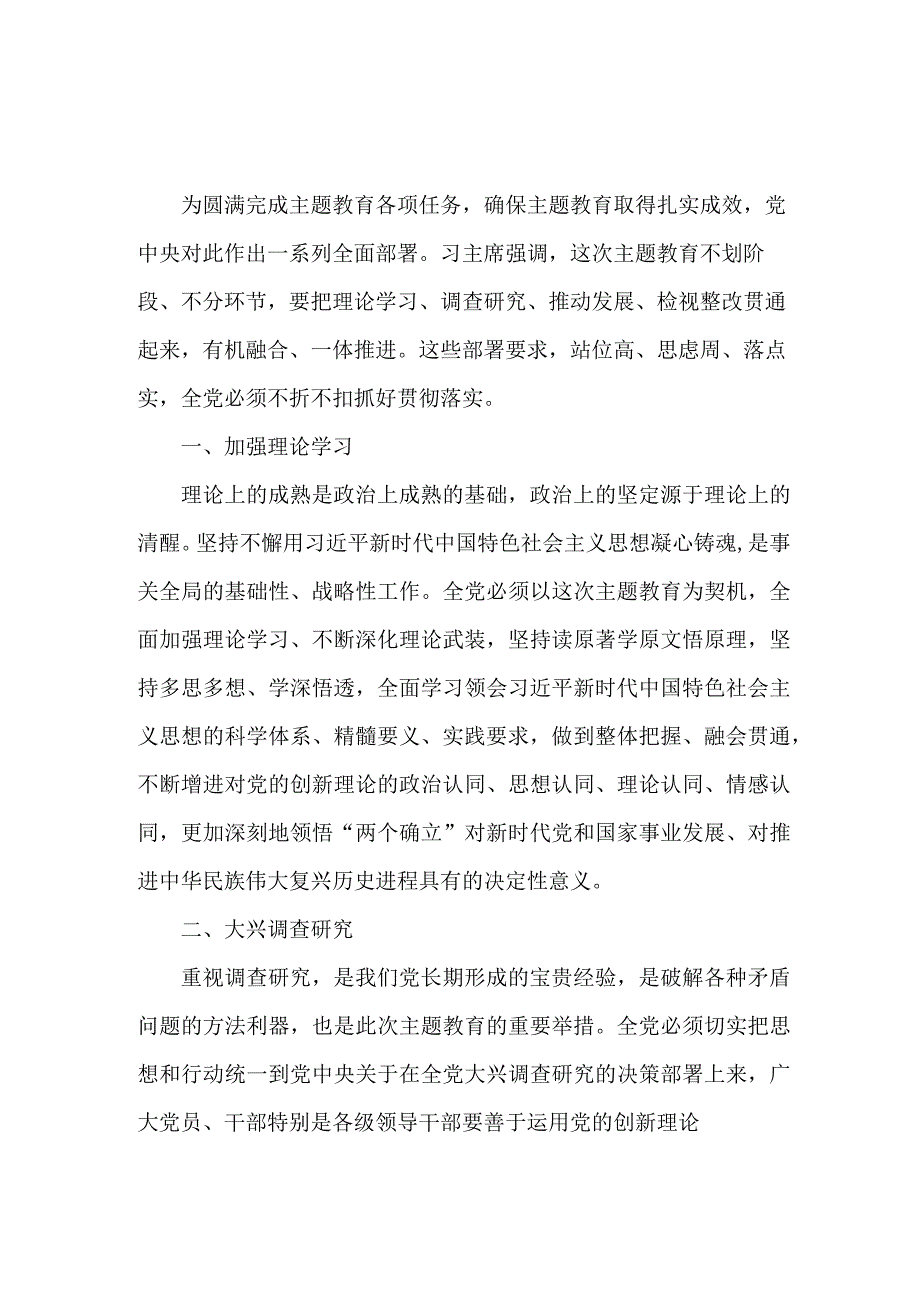 为圆满完成主题教育各项任务，确保主题教育取得扎实成效，党中央对此作出一系列全面部署。习主席强调，这次主题教育不划阶段、不分环节，要把理论学习、调查研究、推动发展、检视整改贯通起来，有机融合、一体推进。这些部署要求，站位高、思虑周、落点实，全党必须不折不扣抓好贯彻落实。

一、加强理论学习

理论上的成熟是政治上成熟的基础，政治上的坚定源于理论上的清醒。坚持不懈用习近平新时代中国特色社会主义思想凝心铸魂，是事关全局的基础性、战略性工作。全党必须以这次主题教育为契机，全面加强理论学习、不断深化理论武装，坚持读原著学原文悟原理，坚持多思多想、学深悟透，全面学习领会习近平新时代中国特色社会主义思想的科学体系、精髓要义、实践要求，做到整体把握、融会贯通，不断增进对党的创新理论的政治认同、思想认同、理论认同、情感认同，更加深刻地领悟“两个确立”对新时代党和国家事业发展、对推进中华民族伟大复兴历史进程具有的决定性意义。

二、大兴调查研究

重视调查研究，是我们党长期形成的宝贵经验，是破解各种矛盾问题的方法利器，也是此次主题教育的重要举措。全党必须切实把思想和行动统一到党中央关于在全党大兴调查研究的决策部署上来，广大党员、干部特别是各级领导干部要善于运用党的创新理论